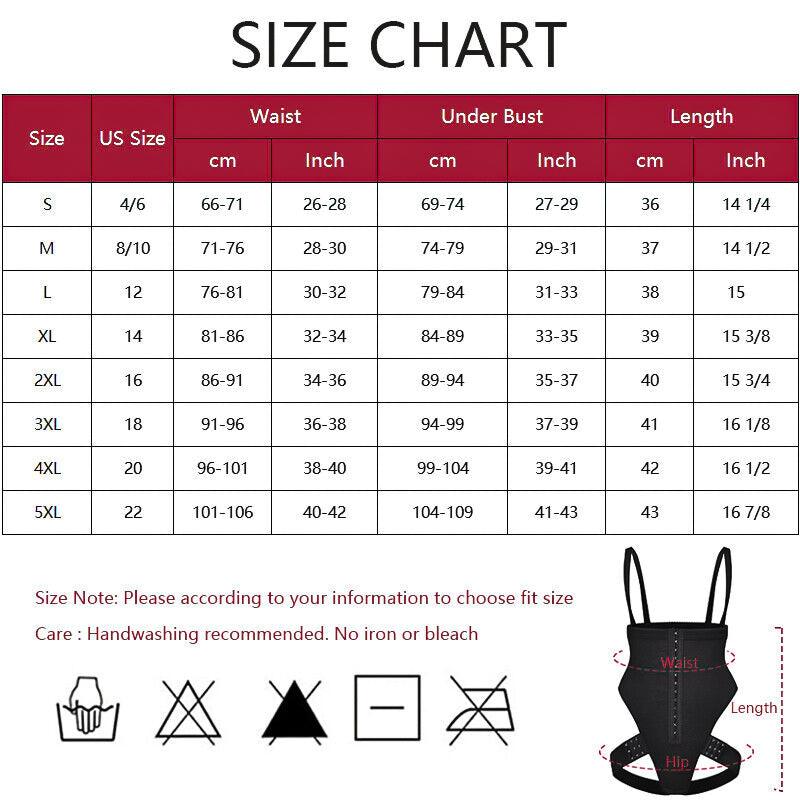 SIZE CHART

| Size | US Size | Waist cm | Waist Inch | Under Bust cm | Under Bust Inch | Length cm | Length Inch |
|---|---|---|---|---|---|---|---|
| S | 4/6 | 66-71 | 26-28 | 69-74 | 27-29 | 36 | 14 1/4 |
| M | 8/10 | 71-76 | 28-30 | 74-79 | 29-31 | 37 | 14 1/2 |
| L | 12 | 76-81 | 30-32 | 79-84 | 31-33 | 38 | 15 |
| XL | 14 | 81-86 | 32-34 | 84-89 | 33-35 | 39 | 15 3/8 |
| 2XL | 16 | 86-91 | 34-36 | 89-94 | 35-37 | 40 | 15 3/4 |
| 3XL | 18 | 91-96 | 36-38 | 94-99 | 37-39 | 41 | 16 1/8 |
| 4XL | 20 | 96-101 | 38-40 | 99-104 | 39-41 | 42 | 16 1/2 |
| 5XL | 22 | 101-106 | 40-42 | 104-109 | 41-43 | 43 | 16 7/8 |

Size Note: Please according to your information to choose fit size

Care : Handwashing recommended. No iron or bleach

Waist

Length

Hip